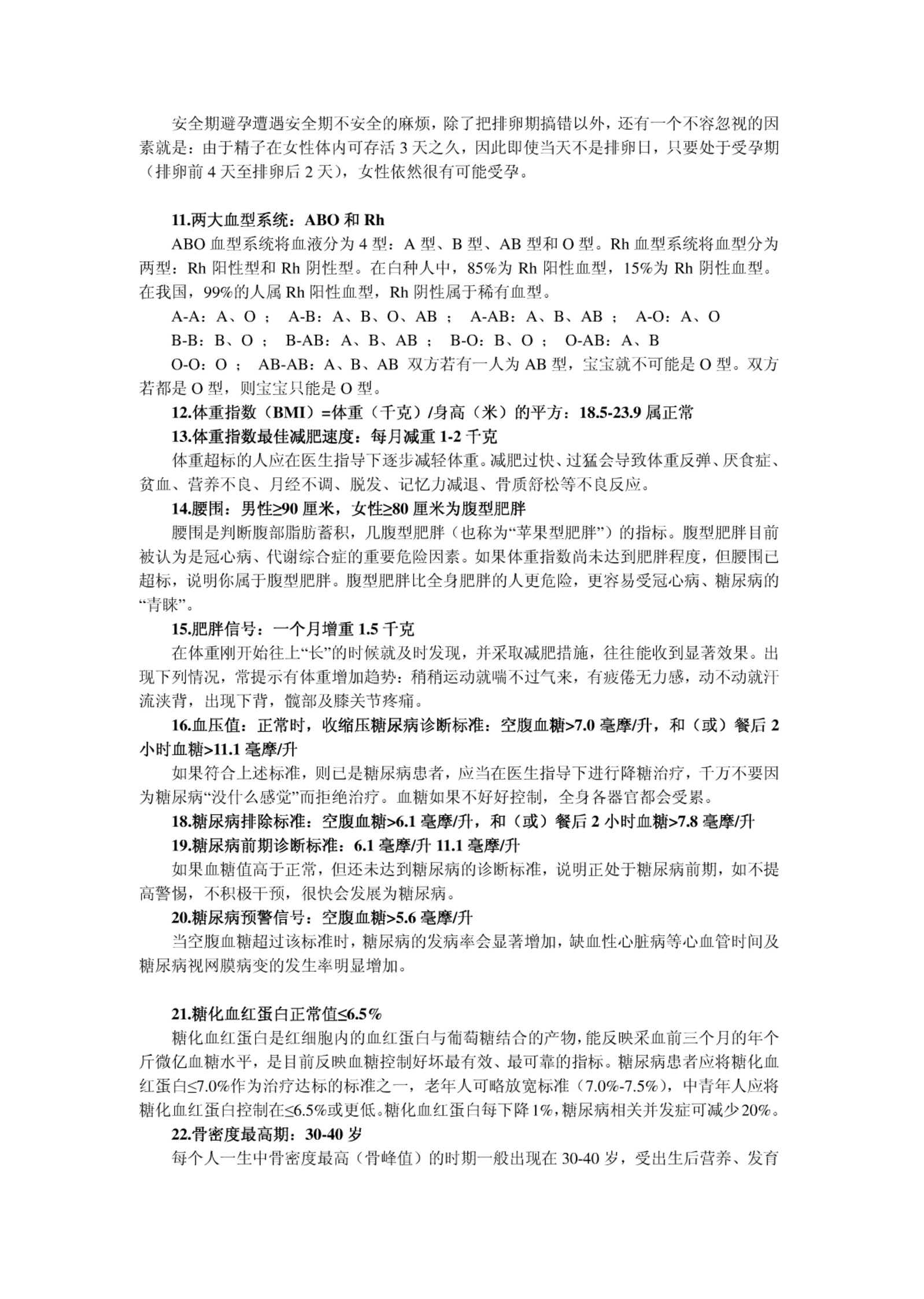 安全期避孕遭遇安全期不安全的麻烦，除了把排卵期搞错以外，还有一个不容忽视的因素就是：由于精子在女性体内可存活 3 天之久，因此即使当天不是排卵日，只要处于受孕期（排卵前 4 天至排卵后 2 天），女性依然很有可能受孕。

11.两大血型系统：ABO 和 Rh

ABO 血型系统将血液分为 4 型：A 型、B 型、AB 型和 O 型。Rh 血型系统将血型分为两型：Rh 阳性型和 Rh 阴性型。在白种人中，85%为 Rh 阳性血型，15%为 Rh 阴性血型。在我国，99%的人属 Rh 阳性血型，Rh 阴性属于稀有血型。

A-A：A、O ； A-B：A、B、O、AB ； A-AB：A、B、AB ； A-O：A、O

B-B：B、O ； B-AB：A、B、AB ； B-O：B、O ； O-AB：A、B

O-O：O ； AB-AB：A、B、AB 双方若有一人为 AB 型，宝宝就不可能是 O 型。双方若都是 O 型，则宝宝只能是 O 型。

12.体重指数（BMI）=体重（千克）/身高（米）的平方：18.5-23.9 属正常

13.体重指数最佳减肥速度：每月减重 1-2 千克

体重超标的人应在医生指导下逐步减轻体重。减肥过快、过猛会导致体重反弹、厌食症、贫血、营养不良、月经不调、脱发、记忆力减退、骨质舒松等不良反应。

14.腰围：男性≥90 厘米，女性≥80 厘米为腹型肥胖

腰围是判断腹部脂肪蓄积，几腹型肥胖（也称为“苹果型肥胖”）的指标。腹型肥胖目前被认为是冠心病、代谢综合症的重要危险因素。如果体重指数尚未达到肥胖程度，但腰围已超标，说明你属于腹型肥胖。腹型肥胖比全身肥胖的人更危险，更容易受冠心病、糖尿病的“青睐”。

15.肥胖信号：一个月增重 1.5 千克

在体重刚开始往上“长”的时候就及时发现，并采取减肥措施，往往能收到显著效果。出现下列情况，常提示有体重增加趋势：稍稍运动就喘不过气来，有疲倦无力感，动不动就汗流浃背，出现下背，髋部及膝关节疼痛。

16.血压值：正常时，收缩压糖尿病诊断标准：空腹血糖>7.0 毫摩/升，和（或）餐后 2 小时血糖>11.1 毫摩/升

如果符合上述标准，则已是糖尿病患者，应当在医生指导下进行降糖治疗，千万不要因为糖尿病“没什么感觉”而拒绝治疗。血糖如果不好好控制，全身各器官都会受累。

18.糖尿病排除标准：空腹血糖>6.1 毫摩/升，和（或）餐后 2 小时血糖>7.8 毫摩/升

19.糖尿病前期诊断标准：6.1 毫摩/升 11.1 毫摩/升

如果血糖值高于正常，但还未达到糖尿病的诊断标准，说明正处于糖尿病前期，如不提高警惕，不积极干预，很快会发展为糖尿病。

20.糖尿病预警信号：空腹血糖>5.6 毫摩/升

当空腹血糖超过该标准时，糖尿病的发病率会显著增加，缺血性心脏病等心血管时间及糖尿病视网膜病变的发生率明显增加。

21.糖化血红蛋白正常值≤6.5%

糖化血红蛋白是红细胞内的血红蛋白与葡萄糖结合的产物，能反映采血前三个月的年个斤微亿血糖水平，是目前反映血糖控制好坏最有效、最可靠的指标。糖尿病患者应将糖化血红蛋白≤7.0%作为治疗达标的标准之一，老年人可略放宽标准（7.0%-7.5%），中青年人应将糖化血红蛋白控制在≤6.5%或更低。糖化血红蛋白每下降 1%，糖尿病相关并发症可减少 20%。

22.骨密度最高期：30-40 岁

每个人一生中骨密度最高（骨峰值）的时期一般出现在 30-40 岁，受出生后营养、发育